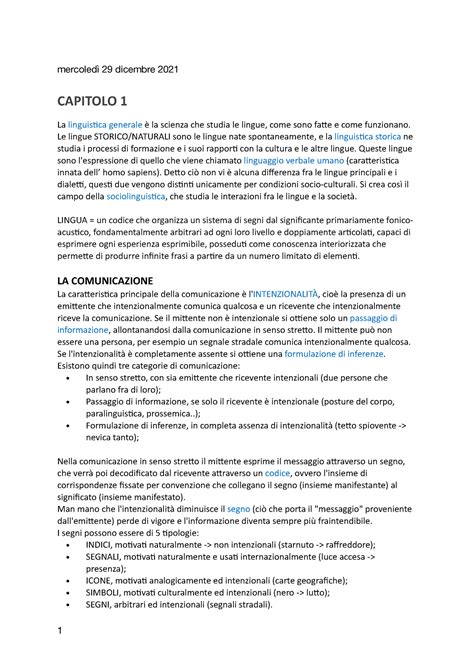 mercoledì 29 dicembre 2021

CAPITOLO 1

La linguistica generale è la scienza che studia le lingue, come sono fatte e come funzionano. Le lingue STORICO/NATURALI sono le lingue nate spontaneamente, e la linguistica storica ne studia i processi di formazione e i suoi rapporti con la cultura e le altre lingue. Queste lingue sono l'espressione di quello che viene chiamato linguaggio verbale umano (caratteristica innata dell' homo sapiens). Detto ciò non vi è alcuna differenza fra le lingue principali e i dialetti, questi due vengono distinti unicamente per condizioni socio-culturali. Si crea così il campo della sociolinguistica, che studia le interazioni fra le lingue e la società.

LINGUA = un codice che organizza un sistema di segni dal significante primariamente fonico-acustico, fondamentalmente arbitrari ad ogni loro livello e doppiamente articolati, capaci di esprimere ogni esperienza esprimibile, posseduti come conoscenza interiorizzata che permette di produrre infinite frasi a partire da un numero limitato di elementi.

LA COMUNICAZIONE

La caratteristica principale della comunicazione è l'INTENZIONALITÀ, cioè la presenza di un emittente che intenzionalmente comunica qualcosa e un ricevente che intenzionalmente riceve la comunicazione. Se il mittente non è intenzionale si ottiene solo un passaggio di informazione, allontanandosi dalla comunicazione in senso stretto. Il mittente può non essere una persona, per esempio un segnale stradale comunica intenzionalmente qualcosa. Se l'intenzionalità è completamente assente si ottiene una formulazione di inferenze. Esistono quindi tre categorie di comunicazione:
• In senso stretto, con sia emittente che ricevente intenzionali (due persone che parlano fra di loro);
• Passaggio di informazione, se solo il ricevente è intenzionale (posture del corpo, paralinguistica, prossemica..);
• Formulazione di inferenze, in completa assenza di intenzionalità (tetto spiovente -> nevica tanto);

Nella comunicazione in senso stretto il mittente esprime il messaggio attraverso un segno, che verrà poi decodificato dal ricevente attraverso un codice, ovvero l'insieme di corrispondenze fissate per convenzione che collegano il segno (insieme manifestante) al significato (insieme manifestato).
Man mano che l'intenzionalità diminuisce il segno (ciò che porta il "messaggio" proveniente dall'emittente) perde di vigore e l'informazione diventa sempre più fraintendibile.
I segni possono essere di 5 tipologie:
• INDICI, motivati naturalmente -> non intenzionali (starnuto -> raffreddore);
• SEGNALI, motivati naturalmente e usati internazionalmente (luce accesa -> presenza);
• ICONE, motivati analogicamente ed intenzionali (carte geografiche);
• SIMBOLI, motivati culturalmente ed intenzionali (nero -> lutto);
• SEGNI, arbitrari ed intenzionali (segnali stradali).

1